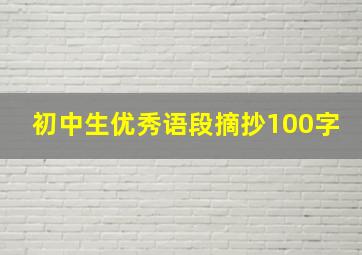 初中生优秀语段摘抄100字